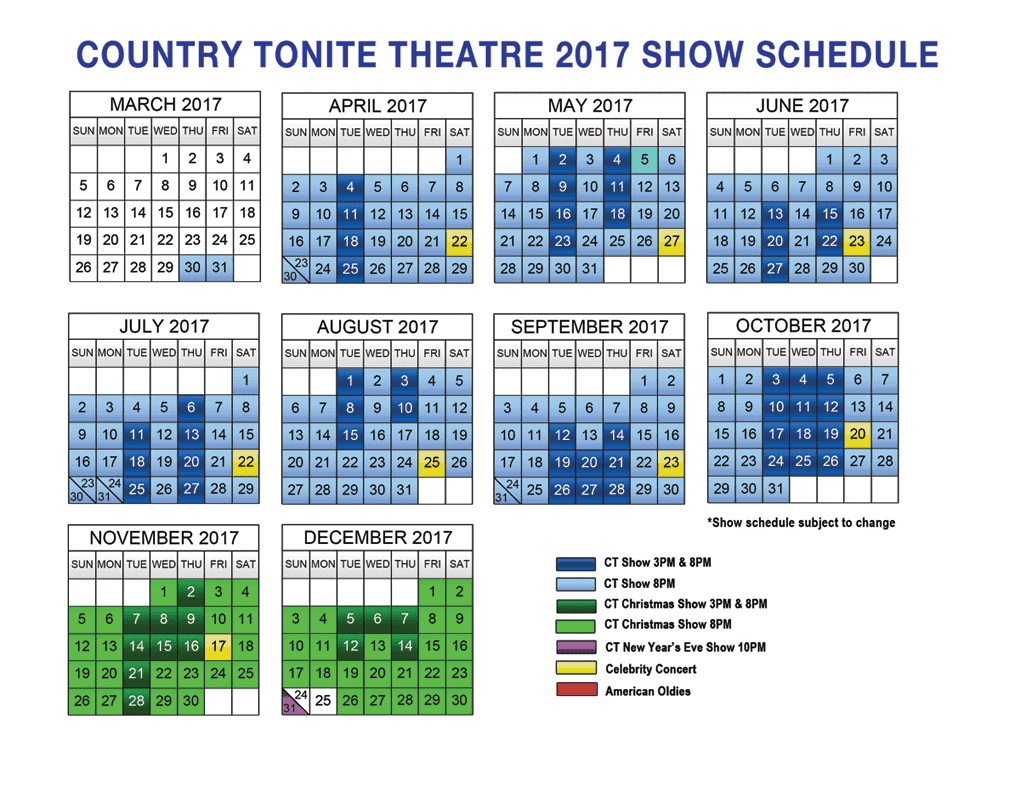 COUNTRY TONITE THEATRE 2017 SHOW SCHEDULE

MARCH 2017

| SUN | MON | TUE | WED | THU | FRI | SAT |
|---|---|---|---|---|---|---|
| | | | 1 | 2 | 3 | 4 |
| 5 | 6 | 7 | 8 | 9 | 10 | 11 |
| 12 | 13 | 14 | 15 | 16 | 17 | 18 |
| 19 | 20 | 21 | 22 | 23 | 24 | 25 |
| 26 | 27 | 28 | 29 | 30 | 31 | |

APRIL 2017

| SUN | MON | TUE | WED | THU | FRI | SAT |
|---|---|---|---|---|---|---|
| | | | | | | 1 |
| 2 | 3 | 4 | 5 | 6 | 7 | 8 |
| 9 | 10 | 11 | 12 | 13 | 14 | 15 |
| 16 | 17 | 18 | 19 | 20 | 21 | 22 |
| 23 30 | 24 | 25 | 26 | 27 | 28 | 29 |

MAY 2017

| SUN | MON | TUE | WED | THU | FRI | SAT |
|---|---|---|---|---|---|---|
| | 1 | 2 | 3 | 4 | 5 | 6 |
| 7 | 8 | 9 | 10 | 11 | 12 | 13 |
| 14 | 15 | 16 | 17 | 18 | 19 | 20 |
| 21 | 22 | 23 | 24 | 25 | 26 | 27 |
| 28 | 29 | 30 | 31 | | | |

JUNE 2017

| SUN | MON | TUE | WED | THU | FRI | SAT |
|---|---|---|---|---|---|---|
| | | | | 1 | 2 | 3 |
| 4 | 5 | 6 | 7 | 8 | 9 | 10 |
| 11 | 12 | 13 | 14 | 15 | 16 | 17 |
| 18 | 19 | 20 | 21 | 22 | 23 | 24 |
| 25 | 26 | 27 | 28 | 29 | 30 | |

JULY 2017

| SUN | MON | TUE | WED | THU | FRI | SAT |
|---|---|---|---|---|---|---|
| | | | | | | 1 |
| 2 | 3 | 4 | 5 | 6 | 7 | 8 |
| 9 | 10 | 11 | 12 | 13 | 14 | 15 |
| 16 | 17 | 18 | 19 | 20 | 21 | 22 |
| 23 30 | 24 31 | 25 | 26 | 27 | 28 | 29 |

AUGUST 2017

| SUN | MON | TUE | WED | THU | FRI | SAT |
|---|---|---|---|---|---|---|
| | | 1 | 2 | 3 | 4 | 5 |
| 6 | 7 | 8 | 9 | 10 | 11 | 12 |
| 13 | 14 | 15 | 16 | 17 | 18 | 19 |
| 20 | 21 | 22 | 23 | 24 | 25 | 26 |
| 27 | 28 | 29 | 30 | 31 | | |

SEPTEMBER 2017

| SUN | MON | TUE | WED | THU | FRI | SAT |
|---|---|---|---|---|---|---|
| | | | | | 1 | 2 |
| 3 | 4 | 5 | 6 | 7 | 8 | 9 |
| 10 | 11 | 12 | 13 | 14 | 15 | 16 |
| 17 | 18 | 19 | 20 | 21 | 22 | 23 |
| 24 31 | 25 | 26 | 27 | 28 | 29 | 30 |

OCTOBER 2017

| SUN | MON | TUE | WED | THU | FRI | SAT |
|---|---|---|---|---|---|---|
| 1 | 2 | 3 | 4 | 5 | 6 | 7 |
| 8 | 9 | 10 | 11 | 12 | 13 | 14 |
| 15 | 16 | 17 | 18 | 19 | 20 | 21 |
| 22 | 23 | 24 | 25 | 26 | 27 | 28 |
| 29 | 30 | 31 | | | | |

*Show schedule subject to change

NOVEMBER 2017

| SUN | MON | TUE | WED | THU | FRI | SAT |
|---|---|---|---|---|---|---|
| | | | 1 | 2 | 3 | 4 |
| 5 | 6 | 7 | 8 | 9 | 10 | 11 |
| 12 | 13 | 14 | 15 | 16 | 17 | 18 |
| 19 | 20 | 21 | 22 | 23 | 24 | 25 |
| 26 | 27 | 28 | 29 | 30 | | |

DECEMBER 2017

| SUN | MON | TUE | WED | THU | FRI | SAT |
|---|---|---|---|---|---|---|
| | | | | | 1 | 2 |
| 3 | 4 | 5 | 6 | 7 | 8 | 9 |
| 10 | 11 | 12 | 13 | 14 | 15 | 16 |
| 17 | 18 | 19 | 20 | 21 | 22 | 23 |
| 24 31 | 25 | 26 | 27 | 28 | 29 | 30 |

CT Show 3PM & 8PM
CT Show 8PM
CT Christmas Show 3PM & 8PM
CT Christmas Show 8PM
CT New Year's Eve Show 10PM
Celebrity Concert
American Oldies